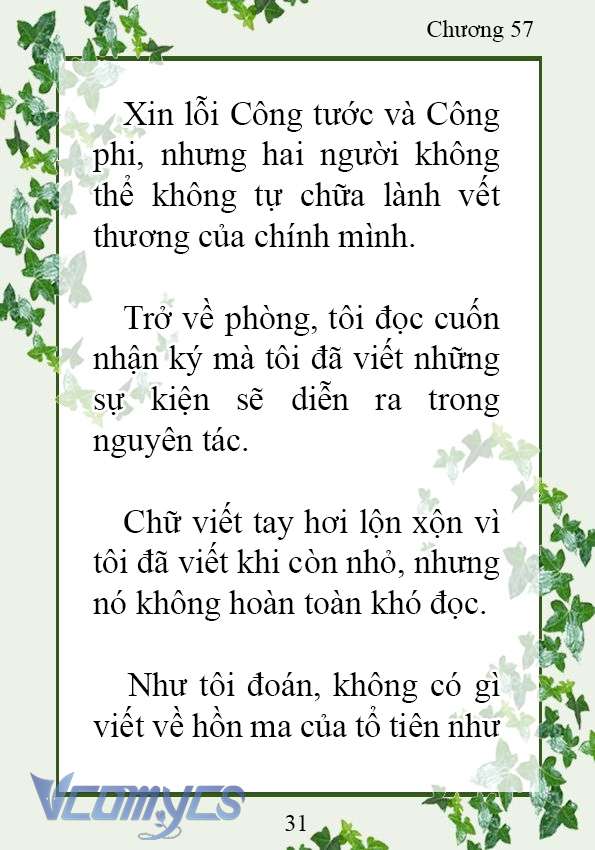 Chương 57

Xin lỗi Công tước và Công phi, nhưng hai người không thể không tự chữa lành vết thương của chính mình.

Trở về phòng, tôi đọc cuốn nhận ký mà tôi đã viết những sự kiện sẽ diễn ra trong nguyên tác.

Chữ viết tay hơi lộn xộn vì tôi đã viết khi còn nhỏ, nhưng nó không hoàn toàn khó đọc.

Như tôi đoán, không có gì viết về hồn ma của tổ tiên như

Vcomycs

31